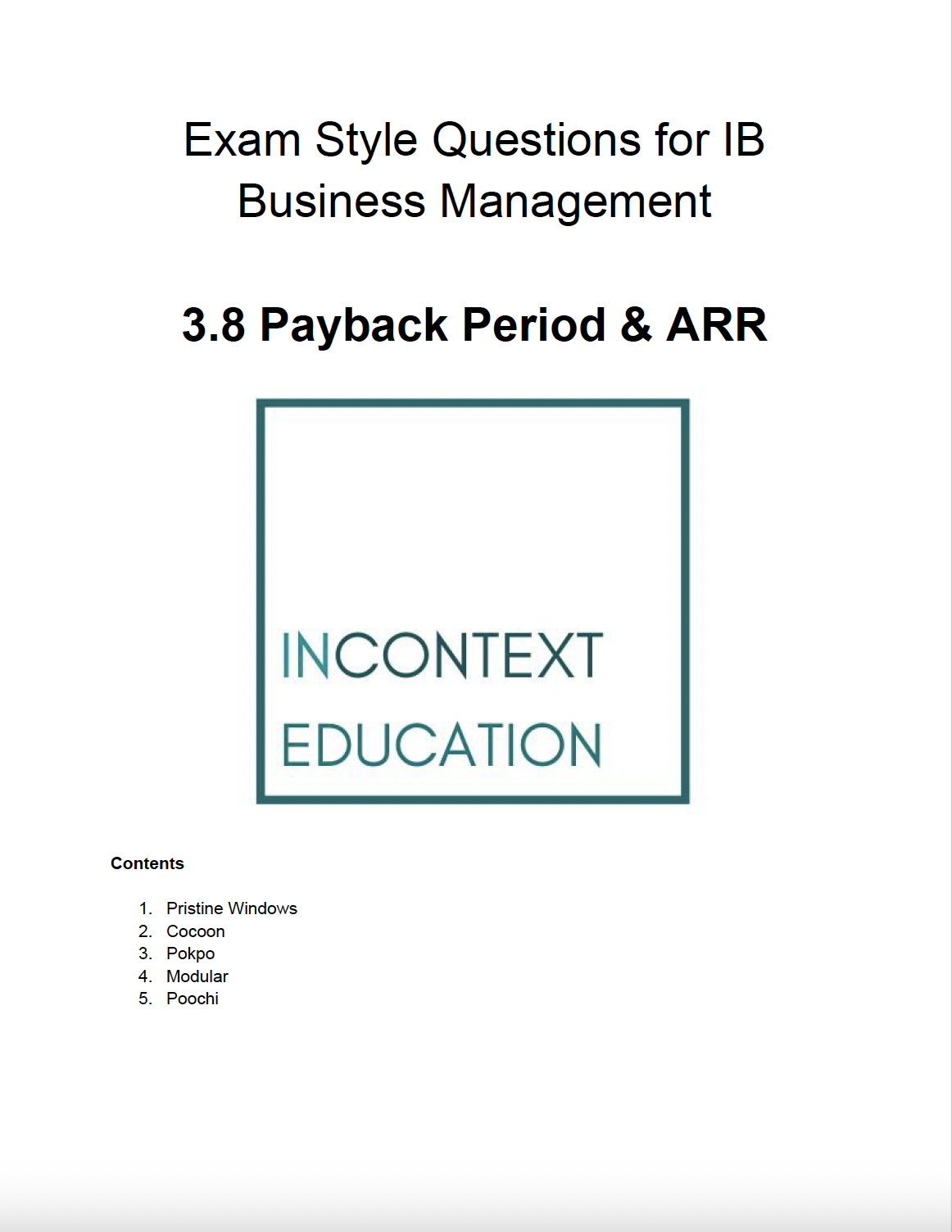 Exam Style Questions for IB Business Management

3.8 Payback Period & ARR

INCONTEXT
EDUCATION

Contents

1. Pristine Windows
2. Cocoon
3. Pokpo
4. Modular
5. Poochi